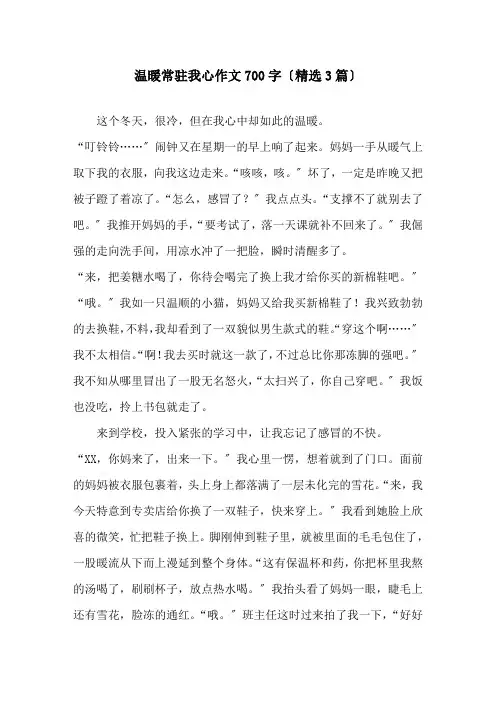 温暖常驻我心作文700字〔精选3篇〕

这个冬天，很冷，但在我心中却如此的温暖。

“叮铃铃……”闹钟又在星期一的早上响了起来。妈妈一手从暖气上取下我的衣服，向我这边走来。“咳咳，咳。”坏了，一定是昨晚又把被子蹬了着凉了。“怎么，感冒了？”我点点头。“支撑不了就别去了吧。”我推开妈妈的手，“要考试了，落一天课就补不回来了。”我倔强的走向洗手间，用凉水冲了一把脸，瞬时清醒多了。

“来，把姜糖水喝了，你待会喝完了换上我才给你买的新棉鞋吧。”“哦。”我如一只温顺的小猫，妈妈又给我买新棉鞋了！我兴致勃勃的去换鞋，不料，我却看到了一双貌似男生款式的鞋。“穿这个啊……”我不太相信。“啊！我去买时就这一款了，不过总比你那冻脚的强吧。”我不知从哪里冒出了一股无名怒火，“太扫兴了，你自己穿吧。”我饭也没吃，拎上书包就走了。

来到学校，投入紧张的学习中，让我忘记了感冒的不快。

“XX，你妈来了，出来一下。”我心里一愣，想着就到了门口。面前的妈妈被衣服包裹着，头上身上都落满了一层未化完的雪花。“来，我今天特意到专卖店给你换了一双鞋子，快来穿上。”我看到她脸上欣喜的微笑，忙把鞋子换上。脚刚伸到鞋子里，就被里面的毛毛包住了，一股暖流从下而上漫延到整个身体。“这有保温杯和药，你把杯里我熬的汤喝了，刷刷杯子，放点热水喝。”我抬头看了妈妈一眼，睫毛上还有雪花，脸冻的通红。“哦。”班主任这时过来拍了我一下，“好好